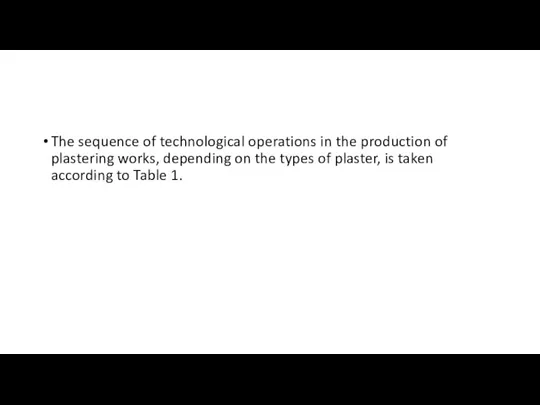 • The sequence of technological operations in the production of plastering works, depending on the types of plaster, is taken according to Table 1.